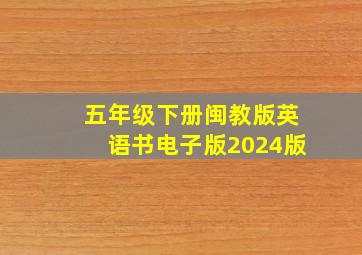 五年级下册闽教版英语书电子版2024版